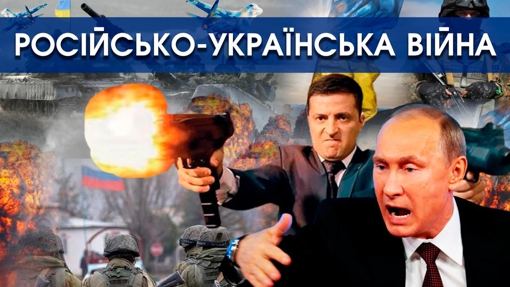 РОСІЙСЬКО-УКРАЇНСЬКА ВІЙНА